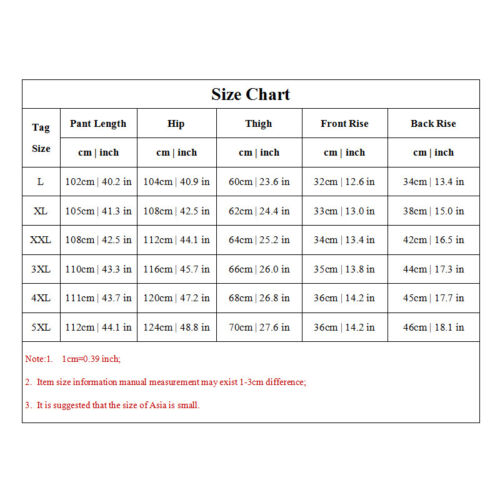 Size Chart

| Tag Size | Pant Length | Hip | Thigh | Front Rise | Back Rise |
|---|---|---|---|---|---|
| | cm \| inch | cm \| inch | cm \| inch | cm \| inch | cm \| inch |
| L | 102cm \| 40.2 in | 104cm \| 40.9 in | 60cm \| 23.6 in | 32cm \| 12.6 in | 34cm \| 13.4 in |
| XL | 105cm \| 41.3 in | 108cm \| 42.5 in | 62cm \| 24.4 in | 33cm \| 13.0 in | 38cm \| 15.0 in |
| XXL | 108cm \| 42.5 in | 112cm \| 44.1 in | 64cm \| 25.2 in | 34cm \| 13.4 in | 42cm \| 16.5 in |
| 3XL | 110cm \| 43.3 in | 116cm \| 45.7 in | 66cm \| 26.0 in | 35cm \| 13.8 in | 44cm \| 17.3 in |
| 4XL | 111cm \| 43.7 in | 120cm \| 47.2 in | 68cm \| 26.8 in | 36cm \| 14.2 in | 45cm \| 17.7 in |
| 5XL | 112cm \| 44.1 in | 124cm \| 48.8 in | 70cm \| 27.6 in | 36cm \| 14.2 in | 46cm \| 18.1 in |

Note:1. 1cm=0.39 inch;

2. Item size information manual measurement may exist 1-3cm difference;

3. It is suggested that the size of Asia is small.